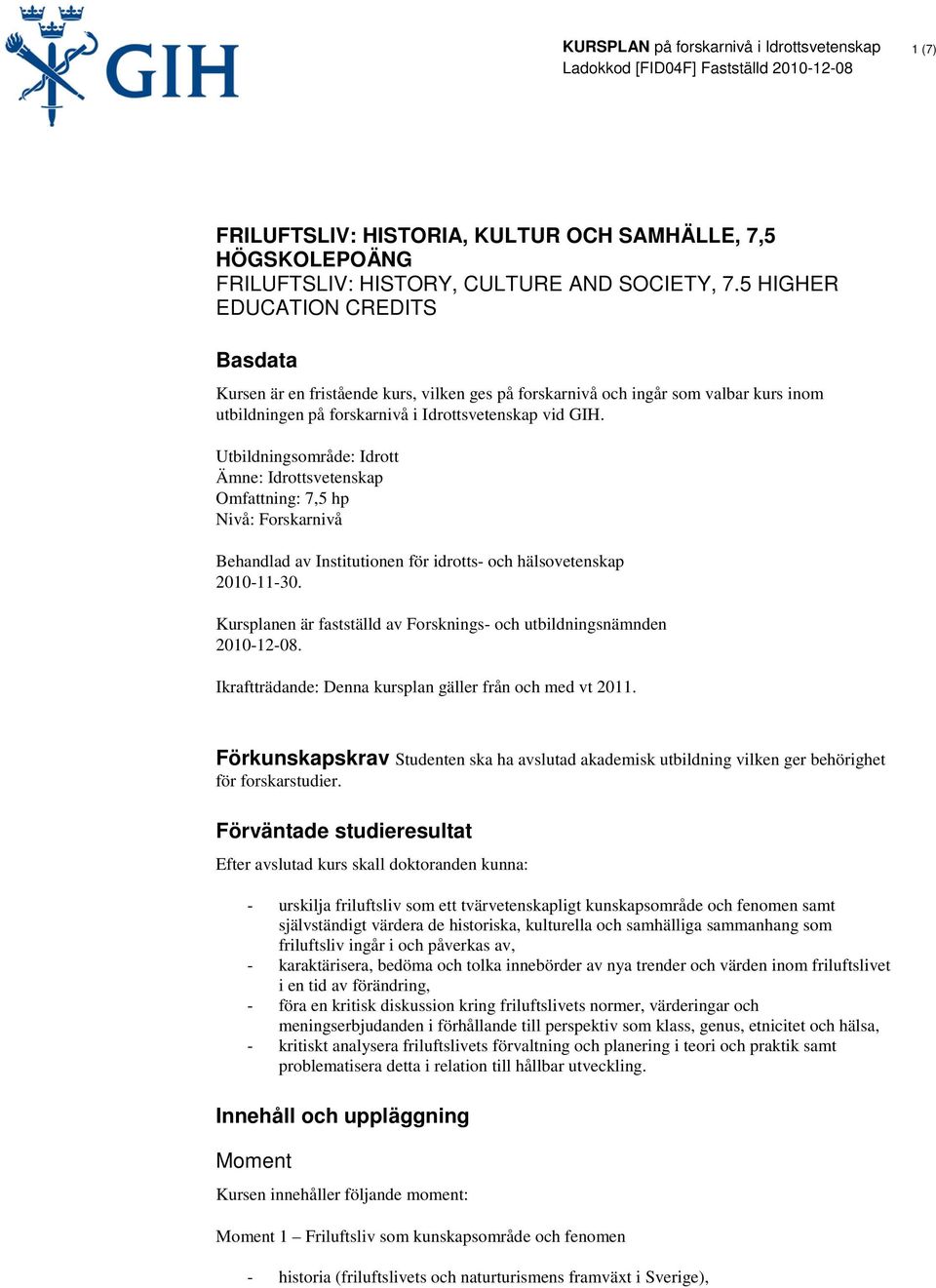 GIH

KURSPLAN på forskarnivå i Idrottsvetenskap
Ladokkod [FID04F] Fastställd 2010-12-08

1 (7)

FRILUFTSLIV: HISTORIA, KULTUR OCH SAMHÄLLE, 7,5 HÖGSKOLEPOÄNG
FRILUFTSLIV: HISTORY, CULTURE AND SOCIETY, 7.5 HIGHER EDUCATION CREDITS

Basdata

Kursen är en fristående kurs, vilken ges på forskarnivå och ingår som valbar kurs inom utbildningen på forskarnivå i Idrottsvetenskap vid GIH.

Utbildningsområde: Idrott
Ämne: Idrottsvetenskap
Omfattning: 7,5 hp
Nivå: Forskarnivå

Behandlad av Institutionen för idrotts- och hälsovetenskap 2010-11-30.

Kursplanen är fastställd av Forsknings- och utbildningsnämnden 2010-12-08.

Ikraftträdande: Denna kursplan gäller från och med vt 2011.

Förkunskapskrav Studenten ska ha avslutad akademisk utbildning vilken ger behörighet för forskarstudier.

Förväntade studieresultat

Efter avslutad kurs skall doktoranden kunna:

- urskilja friluftsliv som ett tvärvetenskapligt kunskapsområde och fenomen samt självständigt värdera de historiska, kulturella och samhälliga sammanhang som friluftsliv ingår i och påverkas av,
- karaktärisera, bedöma och tolka innebörder av nya trender och värden inom friluftslivet i en tid av förändring,
- föra en kritisk diskussion kring friluftslivets normer, värderingar och meningserbjudanden i förhållande till perspektiv som klass, genus, etnicitet och hälsa,
- kritiskt analysera friluftslivets förvaltning och planering i teori och praktik samt problematisera detta i relation till hållbar utveckling.

Innehåll och uppläggning

Moment

Kursen innehåller följande moment:

Moment 1 – Friluftsliv som kunskapsområde och fenomen

- historia (friluftslivets och naturturismens framväxt i Sverige),